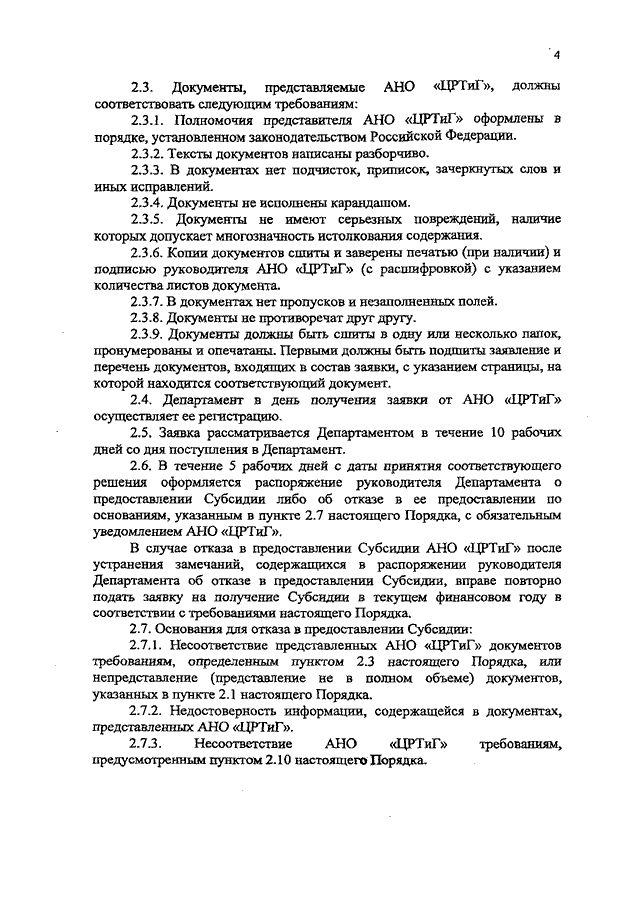 4

2.3. Документы, представляемые АНО «ЦРТиГ», должны соответствовать следующим требованиям:

2.3.1. Полномочия представителя АНО «ЦРТиГ» оформлены в порядке, установленном законодательством Российской Федерации.

2.3.2. Тексты документов написаны разборчиво.

2.3.3. В документах нет подчисток, приписок, зачеркнутых слов и иных исправлений.

2.3.4. Документы не исполнены карандашом.

2.3.5. Документы не имеют серьезных повреждений, наличие которых допускает многозначность истолкования содержания.

2.3.6. Копии документов сшиты и заверены печатью (при наличии) и подписью руководителя АНО «ЦРТиГ» (с расшифровкой) с указанием количества листов документа.

2.3.7. В документах нет пропусков и незаполненных полей.

2.3.8. Документы не противоречат друг другу.

2.3.9. Документы должны быть сшиты в одну или несколько папок, пронумерованы и опечатаны. Первыми должны быть подшиты заявление и перечень документов, входящих в состав заявки, с указанием страницы, на которой находится соответствующий документ.

2.4. Департамент в день получения заявки от АНО «ЦРТиГ» осуществляет ее регистрацию.

2.5. Заявка рассматривается Департаментом в течение 10 рабочих дней со дня поступления в Департамент.

2.6. В течение 5 рабочих дней с даты принятия соответствующего решения оформляется распоряжение руководителя Департамента о предоставлении Субсидии либо об отказе в ее предоставлении по основаниям, указанным в пункте 2.7 настоящего Порядка, с обязательным уведомлением АНО «ЦРТиГ».

В случае отказа в предоставлении Субсидии АНО «ЦРТиГ» после устранения замечаний, содержащихся в распоряжении руководителя Департамента об отказе в предоставлении Субсидии, вправе повторно подать заявку на получение Субсидии в текущем финансовом году в соответствии с требованиями настоящего Порядка.

2.7. Основания для отказа в предоставлении Субсидии:

2.7.1. Несоответствие представленных АНО «ЦРТиГ» документов требованиям, определенным пунктом 2.3 настоящего Порядка, или непредставление (представление не в полном объеме) документов, указанных в пункте 2.1 настоящего Порядка.

2.7.2. Недостоверность информации, содержащейся в документах, представленных АНО «ЦРТиГ».

2.7.3. Несоответствие АНО «ЦРТиГ» требованиям, предусмотренным пунктом 2.10 настоящего Порядка.